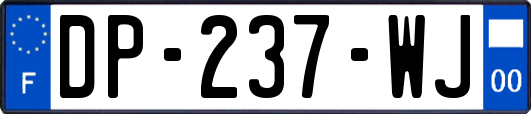 F

DP-237-WJ

00